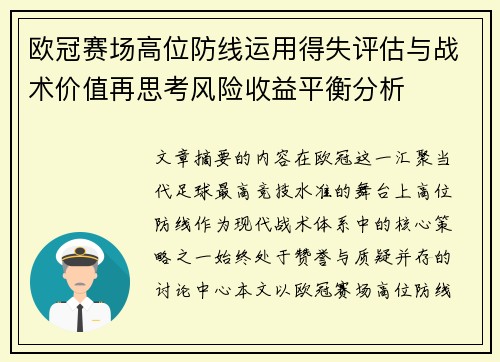 欧冠赛场高位防线运用得失评估与战术价值再思考风险收益平衡分析

文章摘要的内容在欧冠这一汇聚当代足球最高竞技水准的舞台上高位防线作为现代战术体系中的核心策略之一始终处于赞誉与质疑并存的讨论中心本文以欧冠赛场高位防线